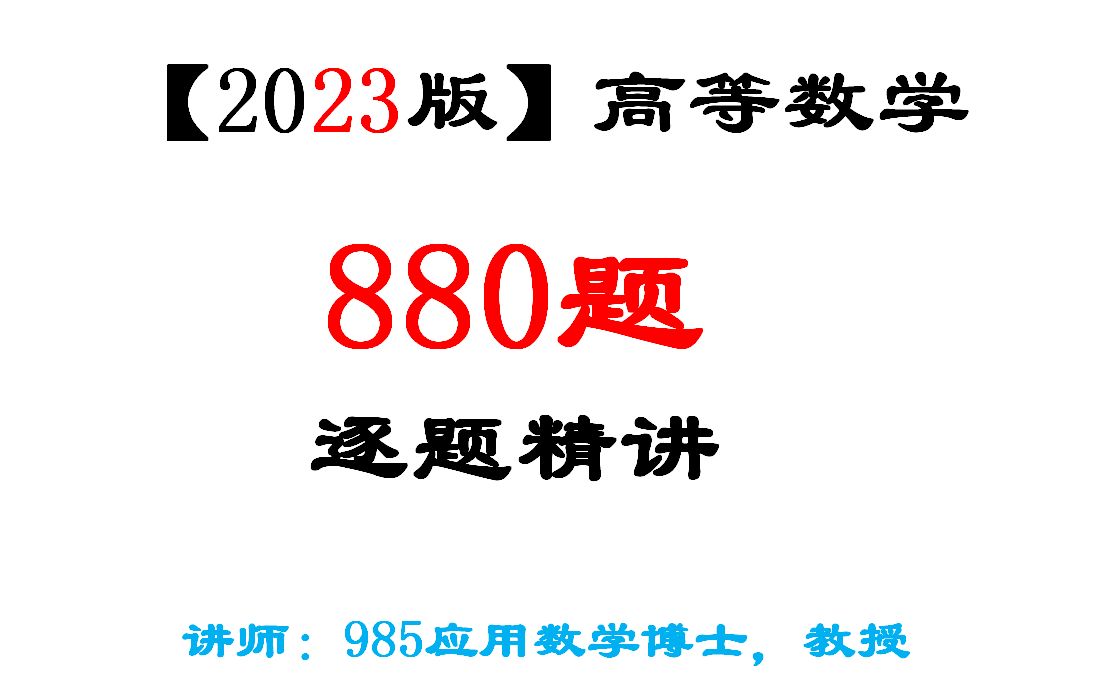 【2023版】高等数学

880题

逐题精讲

讲师：985应用数学博士，教授